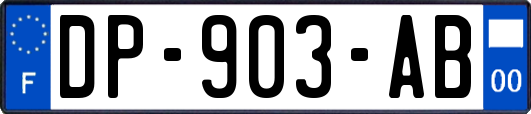 F
DP-903-AB
00